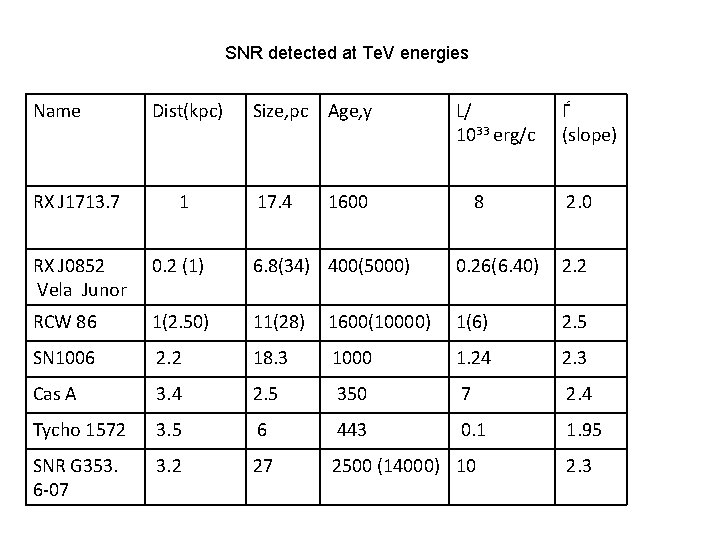 SNR detected at TeV energies

| Name | Dist(kpc) | Size,pc | Age,y | L/ $10^{33}$ erg/c | Ѓ (slope) |
|---|---|---|---|---|---|
| RX J1713.7 | 1 | 17.4 | 1600 | 8 | 2.0 |
| RX J0852 Vela Junor | 0.2 (1) | 6.8(34) | 400(5000) | 0.26(6.40) | 2.2 |
| RCW 86 | 1(2.50) | 11(28) | 1600(10000) | 1(6) | 2.5 |
| SN1006 | 2.2 | 18.3 | 1000 | 1.24 | 2.3 |
| Cas A | 3.4 | 2.5 | 350 | 7 | 2.4 |
| Tycho 1572 | 3.5 | 6 | 443 | 0.1 | 1.95 |
| SNR G353. 6-07 | 3.2 | 27 | 2500 (14000) | 10 | 2.3 |